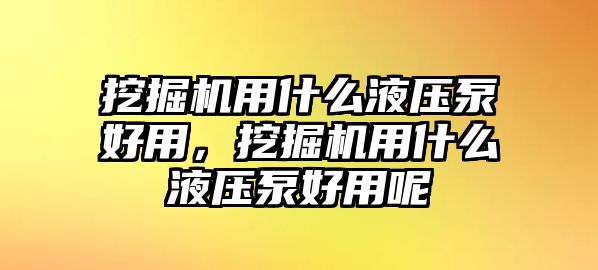 挖掘机用什么液压泵好用，挖掘机用什么液压泵好用呢